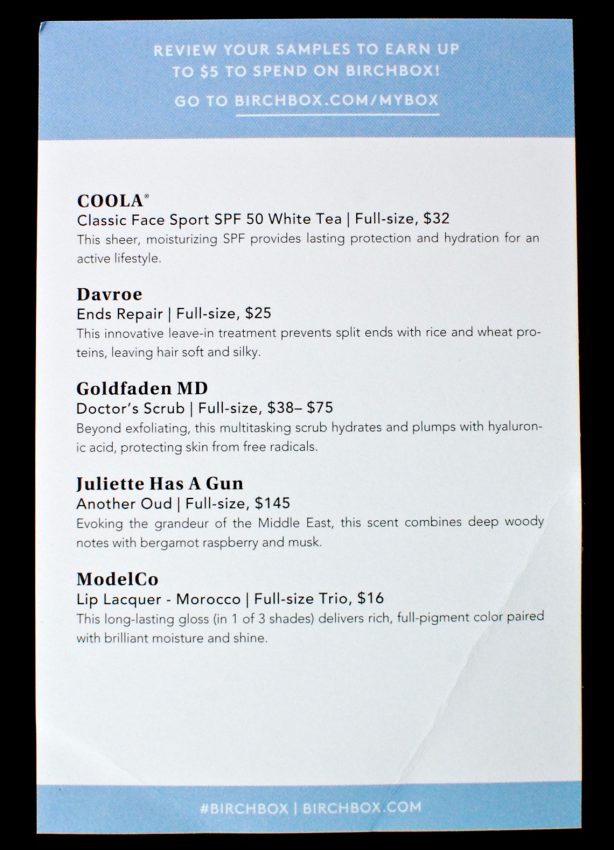 REVIEW YOUR SAMPLES TO EARN UP TO $5 TO SPEND ON BIRCHBOX!

GO TO BIRCHBOX.COM/MYBOX

COOLA®
Classic Face Sport SPF 50 White Tea | Full-size, $32
This sheer, moisturizing SPF provides lasting protection and hydration for an active lifestyle.

Davroe
Ends Repair | Full-size, $25
This innovative leave-in treatment prevents split ends with rice and wheat proteins, leaving hair soft and silky.

Goldfaden MD
Doctor's Scrub | Full-size, $38– $75
Beyond exfoliating, this multitasking scrub hydrates and plumps with hyaluronic acid, protecting skin from free radicals.

Juliette Has A Gun
Another Oud | Full-size, $145
Evoking the grandeur of the Middle East, this scent combines deep woody notes with bergamot raspberry and musk.

ModelCo
Lip Lacquer - Morocco | Full-size Trio, $16
This long-lasting gloss (in 1 of 3 shades) delivers rich, full-pigment color paired with brilliant moisture and shine.

#BIRCHBOX | BIRCHBOX.COM